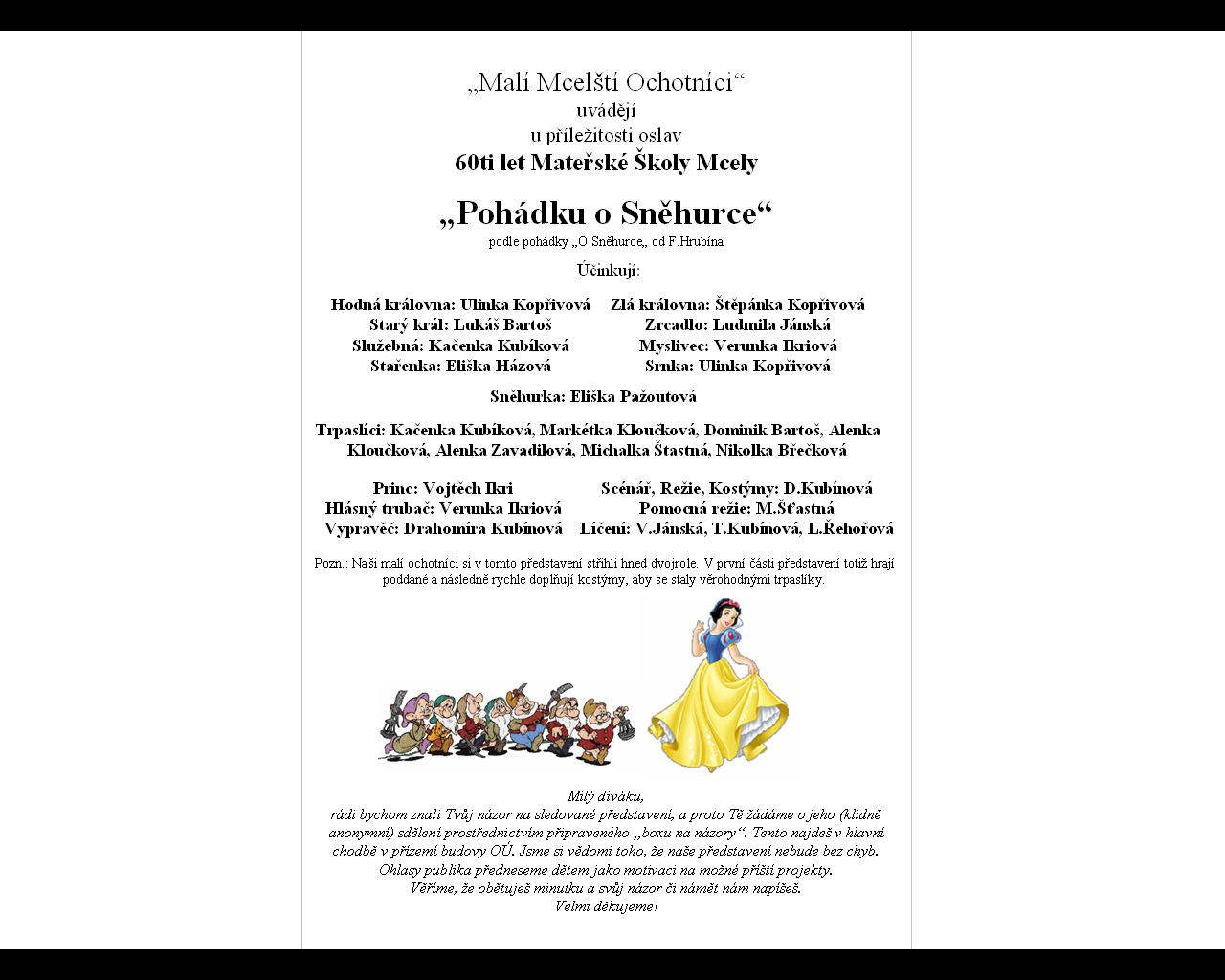 „Malí Mcelští Ochotníci“
uvádějí
u příležitosti oslav
60ti let Mateřské Školy Mcely

„Pohádku o Sněhurce“
podle pohádky „O Sněhurce„ od F.Hrubína

Účinkují:

Hodná královna: Ulinka Kopřivová
Starý král: Lukáš Bartoš
Služebná: Kačenka Kubíková
Stařenka: Eliška Házová

Zlá královna: Štěpánka Kopřivová
Zrcadlo: Ludmila Jánská
Myslivec: Verunka Ikriová
Srnka: Ulinka Kopřivová

Sněhurka: Eliška Pažoutová

Trpaslíci: Kačenka Kubíková, Markétka Kloučková, Dominik Bartoš, Alenka Kloučková, Alenka Zavadilová, Michalka Šťastná, Nikolka Břečková

Princ: Vojtěch Ikri
Hlásný trubač: Verunka Ikriová
Vypravěč: Drahomíra Kubínová

Scénář, Režie, Kostýmy: D.Kubínová
Pomocná režie: M.Šťastná
Líčení: V.Jánská, T.Kubínová, L.Řehořová

Pozn.: Naši malí ochotníci si v tomto představení střihli hned dvojrole. V první části představení totiž hrají poddané a následně rychle doplňují kostýmy, aby se staly věrohodnými trpaslíky.

Milý diváku,
rádi bychom znali Tvůj názor na sledované představení, a proto Tě žádáme o jeho (klidně anonymní) sdělení prostřednictvím připraveného „boxu na názory“. Tento najdeš v hlavní chodbě v přízemí budovy OÚ. Jsme si vědomi toho, že naše představení nebude bez chyb.
Ohlasy publika předneseme dětem jako motivaci na možné příští projekty.
Věříme, že obětuješ minutku a svůj názor či námět nám napíšeš.
Velmi děkujeme!